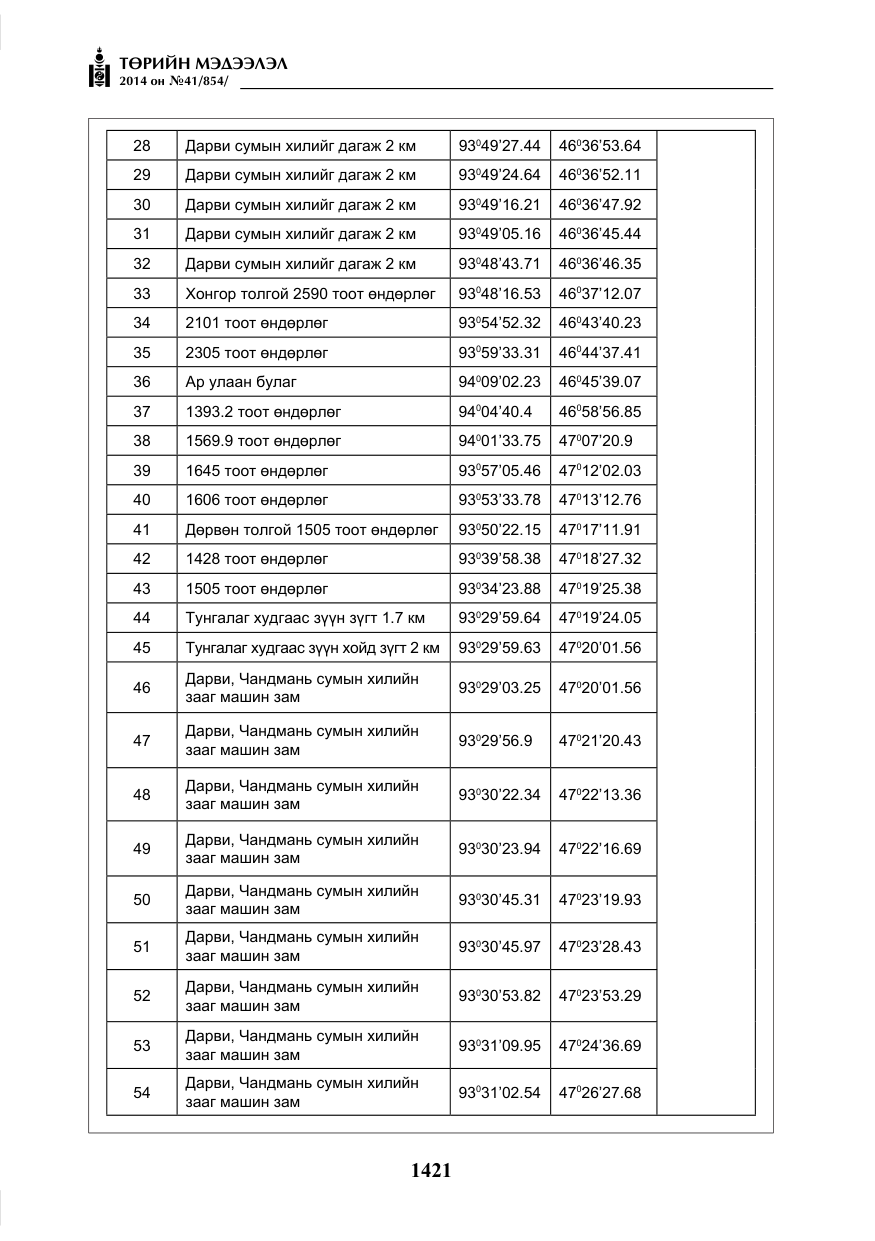 ТӨРИЙН МЭДЭЭЛЭЛ
2014 он №41/854/

| 28 | Дарви сумын хилийг дагаж 2 км | $93^{0}49'27.44$ | $46^{0}36'53.64$ | |
|---|---|---|---|---|
| 29 | Дарви сумын хилийг дагаж 2 км | $93^{0}49'24.64$ | $46^{0}36'52.11$ | |
| 30 | Дарви сумын хилийг дагаж 2 км | $93^{0}49'16.21$ | $46^{0}36'47.92$ | |
| 31 | Дарви сумын хилийг дагаж 2 км | $93^{0}49'05.16$ | $46^{0}36'45.44$ | |
| 32 | Дарви сумын хилийг дагаж 2 км | $93^{0}48'43.71$ | $46^{0}36'46.35$ | |
| 33 | Хонгор толгой 2590 тоот өндөрлөг | $93^{0}48'16.53$ | $46^{0}37'12.07$ | |
| 34 | 2101 тоот өндөрлөг | $93^{0}54'52.32$ | $46^{0}43'40.23$ | |
| 35 | 2305 тоот өндөрлөг | $93^{0}59'33.31$ | $46^{0}44'37.41$ | |
| 36 | Ар улаан булаг | $94^{0}09'02.23$ | $46^{0}45'39.07$ | |
| 37 | 1393.2 тоот өндөрлөг | $94^{0}04'40.4$ | $46^{0}58'56.85$ | |
| 38 | 1569.9 тоот өндөрлөг | $94^{0}01'33.75$ | $47^{0}07'20.9$ | |
| 39 | 1645 тоот өндөрлөг | $93^{0}57'05.46$ | $47^{0}12'02.03$ | |
| 40 | 1606 тоот өндөрлөг | $93^{0}53'33.78$ | $47^{0}13'12.76$ | |
| 41 | Дөрвөн толгой 1505 тоот өндөрлөг | $93^{0}50'22.15$ | $47^{0}17'11.91$ | |
| 42 | 1428 тоот өндөрлөг | $93^{0}39'58.38$ | $47^{0}18'27.32$ | |
| 43 | 1505 тоот өндөрлөг | $93^{0}34'23.88$ | $47^{0}19'25.38$ | |
| 44 | Тунгалаг худгаас зүүн зүгт 1.7 км | $93^{0}29'59.64$ | $47^{0}19'24.05$ | |
| 45 | Тунгалаг худгаас зүүн хойд зүгт 2 км | $93^{0}29'59.63$ | $47^{0}20'01.56$ | |
| 46 | Дарви, Чандмань сумын хилийн зааг машин зам | $93^{0}29'03.25$ | $47^{0}20'01.56$ | |
| 47 | Дарви, Чандмань сумын хилийн зааг машин зам | $93^{0}29'56.9$ | $47^{0}21'20.43$ | |
| 48 | Дарви, Чандмань сумын хилийн зааг машин зам | $93^{0}30'22.34$ | $47^{0}22'13.36$ | |
| 49 | Дарви, Чандмань сумын хилийн зааг машин зам | $93^{0}30'23.94$ | $47^{0}22'16.69$ | |
| 50 | Дарви, Чандмань сумын хилийн зааг машин зам | $93^{0}30'45.31$ | $47^{0}23'19.93$ | |
| 51 | Дарви, Чандмань сумын хилийн зааг машин зам | $93^{0}30'45.97$ | $47^{0}23'28.43$ | |
| 52 | Дарви, Чандмань сумын хилийн зааг машин зам | $93^{0}30'53.82$ | $47^{0}23'53.29$ | |
| 53 | Дарви, Чандмань сумын хилийн зааг машин зам | $93^{0}31'09.95$ | $47^{0}24'36.69$ | |
| 54 | Дарви, Чандмань сумын хилийн зааг машин зам | $93^{0}31'02.54$ | $47^{0}26'27.68$ | |

1421